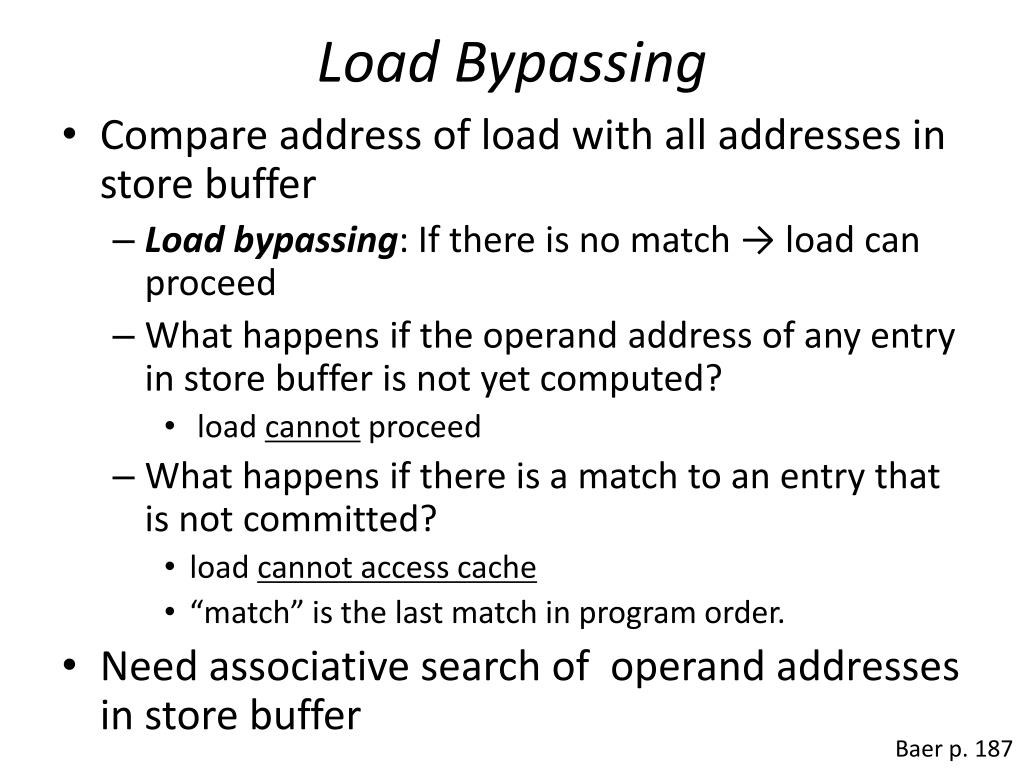 Load Bypassing

• Compare address of load with all addresses in store buffer
  – Load bypassing: If there is no match → load can proceed
  – What happens if the operand address of any entry in store buffer is not yet computed?
    • load cannot proceed
  – What happens if there is a match to an entry that is not committed?
    • load cannot access cache
    • “match” is the last match in program order.
• Need associative search of operand addresses in store buffer

Baer p. 187